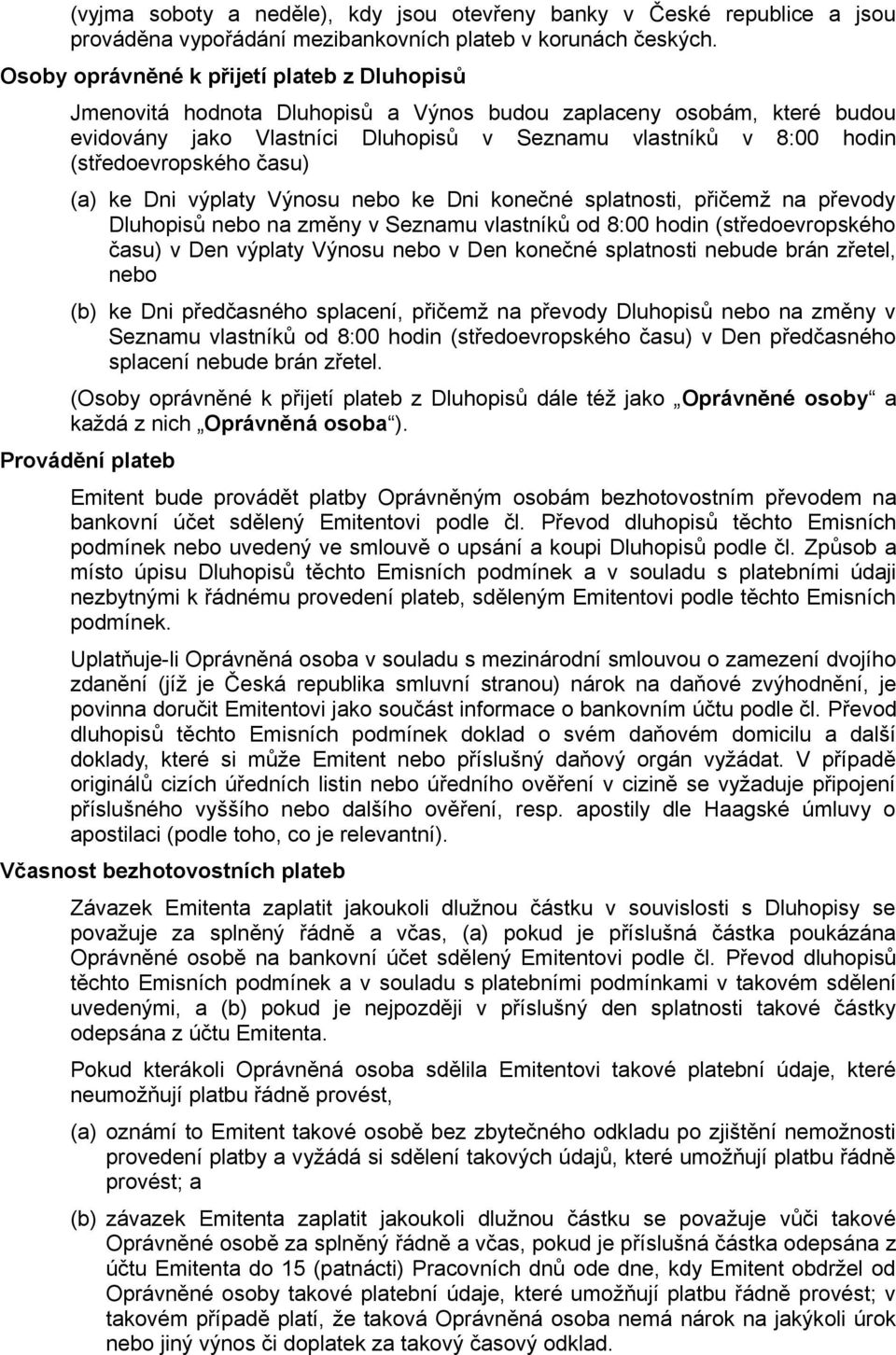 (vyjma soboty a neděle), kdy jsou otevřeny banky v České republice a jsou prováděna vypořádání mezibankovních plateb v korunách českých.

Osoby oprávněné k přijetí plateb z Dluhopisů

Jmenovitá hodnota Dluhopisů a Výnos budou zaplaceny osobám, které budou evidovány jako Vlastníci Dluhopisů v Seznamu vlastníků v 8:00 hodin (středoevropského času)

(a) ke Dni výplaty Výnosu nebo ke Dni konečné splatnosti, přičemž na převody Dluhopisů nebo na změny v Seznamu vlastníků od 8:00 hodin (středoevropského času) v Den výplaty Výnosu nebo v Den konečné splatnosti nebude brán zřetel, nebo

(b) ke Dni předčasného splacení, přičemž na převody Dluhopisů nebo na změny v Seznamu vlastníků od 8:00 hodin (středoevropského času) v Den předčasného splacení nebude brán zřetel.

(Osoby oprávněné k přijetí plateb z Dluhopisů dále též jako „Oprávněné osoby“ a každá z nich „Oprávněná osoba“).

Provádění plateb

Emitent bude provádět platby Oprávněným osobám bezhotovostním převodem na bankovní účet sdělený Emitentovi podle čl. Převod dluhopisů těchto Emisních podmínek nebo uvedený ve smlouvě o upsání a koupi Dluhopisů podle čl. Způsob a místo úpisu Dluhopisů těchto Emisních podmínek a v souladu s platebními údaji nezbytnými k řádnému provedení plateb, sděleným Emitentovi podle těchto Emisních podmínek.

Uplatňuje-li Oprávněná osoba v souladu s mezinárodní smlouvou o zamezení dvojího zdanění (jíž je Česká republika smluvní stranou) nárok na daňové zvýhodnění, je povinna doručit Emitentovi jako součást informace o bankovním účtu podle čl. Převod dluhopisů těchto Emisních podmínek doklad o svém daňovém domicilu a další doklady, které si může Emitent nebo příslušný daňový orgán vyžádat. V případě originálů cizích úředních listin nebo úředního ověření v cizině se vyžaduje připojení příslušného vyššího nebo dalšího ověření, resp. apostily dle Haagské úmluvy o apostilaci (podle toho, co je relevantní).

Včasnost bezhotovostních plateb

Závazek Emitenta zaplatit jakoukoli dlužnou částku v souvislosti s Dluhopisy se považuje za splněný řádně a včas, (a) pokud je příslušná částka poukázána Oprávněné osobě na bankovní účet sdělený Emitentovi podle čl. Převod dluhopisů těchto Emisních podmínek a v souladu s platebními podmínkami v takovém sdělení uvedenými, a (b) pokud je nejpozději v příslušný den splatnosti takové částky odepsána z účtu Emitenta.

Pokud kterákoli Oprávněná osoba sdělila Emitentovi takové platební údaje, které neumožňují platbu řádně provést,

(a) oznámí to Emitent takové osobě bez zbytečného odkladu po zjištění nemožnosti provedení platby a vyžádá si sdělení takových údajů, které umožňují platbu řádně provést; a

(b) závazek Emitenta zaplatit jakoukoli dlužnou částku se považuje vůči takové Oprávněné osobě za splněný řádně a včas, pokud je příslušná částka odepsána z účtu Emitenta do 15 (patnácti) Pracovních dnů ode dne, kdy Emitent obdržel od Oprávněné osoby takové platební údaje, které umožňují platbu řádně provést; v takovém případě platí, že taková Oprávněná osoba nemá nárok na jakýkoli úrok nebo jiný výnos či doplatek za takový časový odklad.